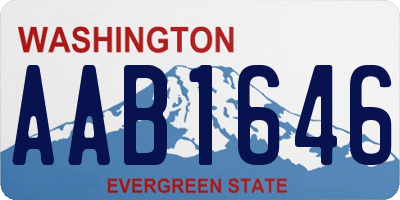 WASHINGTON
AAB1646
EVERGREEN STATE